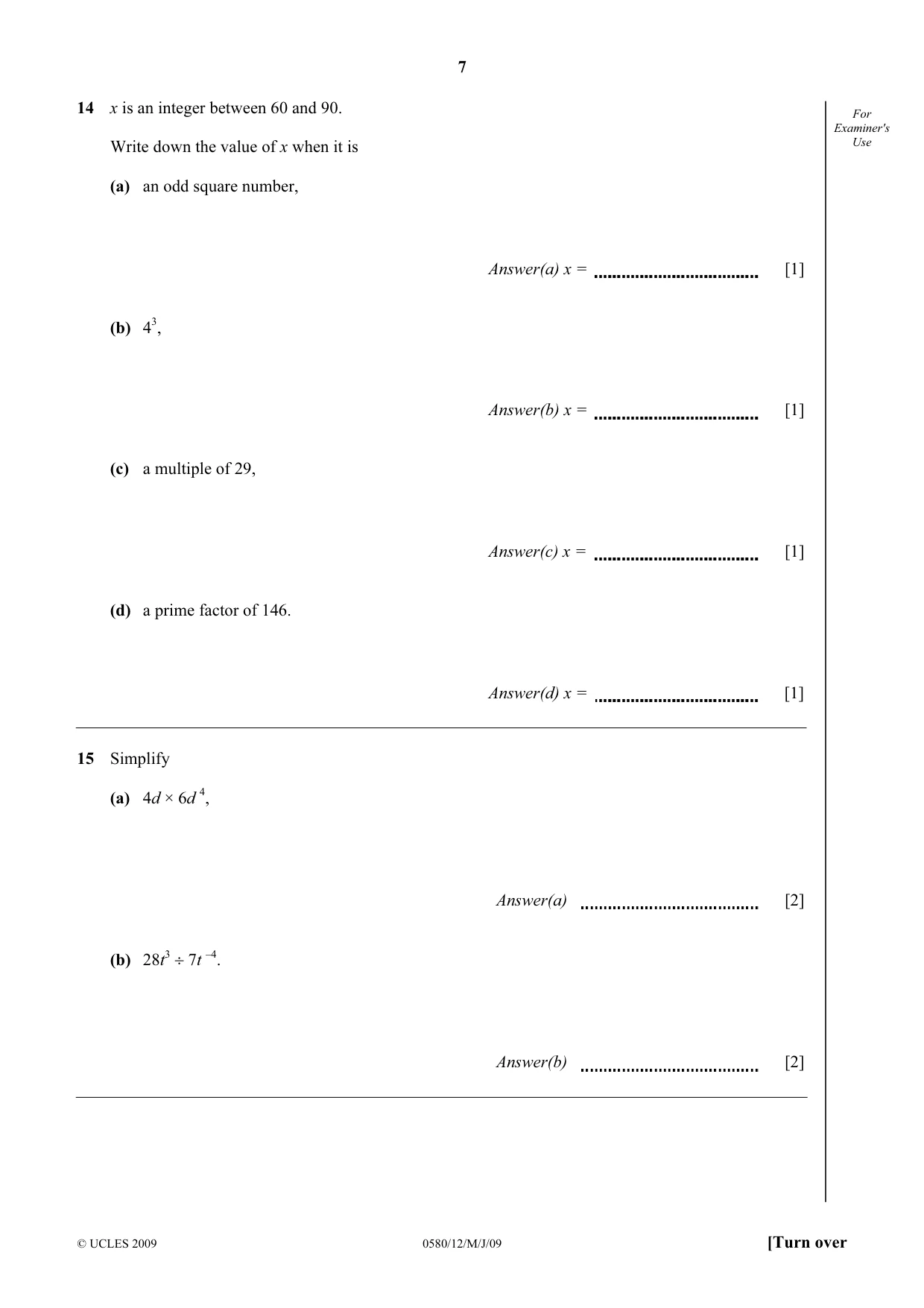 7

For Examiner's Use

14 x is an integer between 60 and 90.

Write down the value of x when it is

(a) an odd square number,

Answer(a) x = ____ [1]

(b) $4^3$,

Answer(b) x = ____ [1]

(c) a multiple of 29,

Answer(c) x = ____ [1]

(d) a prime factor of 146.

Answer(d) x = ____ [1]

15 Simplify

(a) $4d \times 6d^4$,

Answer(a) ____ [2]

(b) $28t^3 \div 7t^{-4}$.

Answer(b) ____ [2]

© UCLES 2009 0580/12/M/J/09 [Turn over